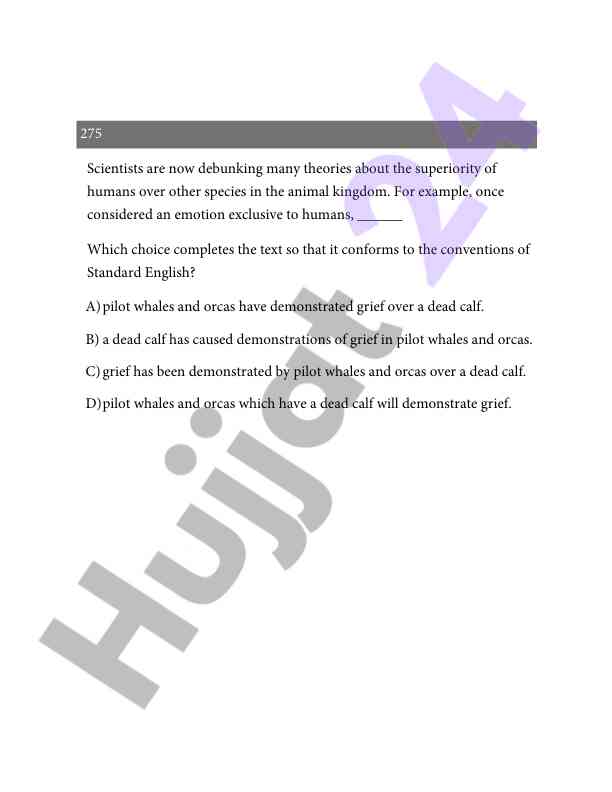 275

Scientists are now debunking many theories about the superiority of humans over other species in the animal kingdom. For example, once considered an emotion exclusive to humans, ____

Which choice completes the text so that it conforms to the conventions of Standard English?

A) pilot whales and orcas have demonstrated grief over a dead calf.

B) a dead calf has caused demonstrations of grief in pilot whales and orcas.

C) grief has been demonstrated by pilot whales and orcas over a dead calf.

D) pilot whales and orcas which have a dead calf will demonstrate grief.

Hujjat 24